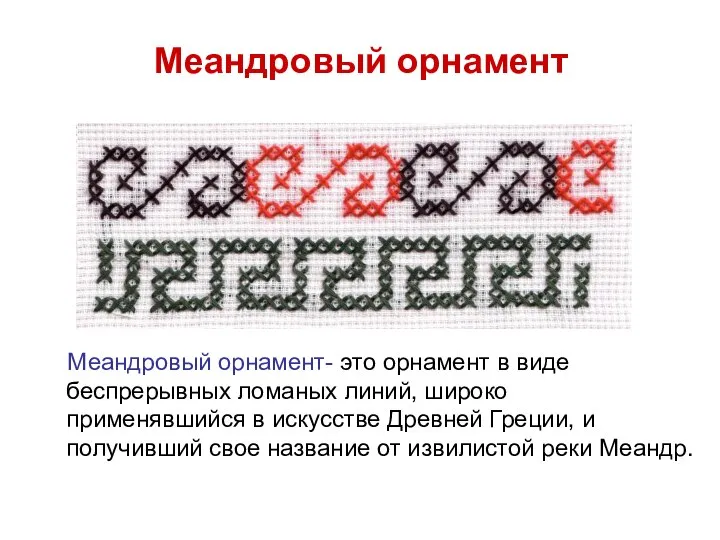 Меандровый орнамент

Меандровый орнамент- это орнамент в виде беспрерывных ломаных линий, широко применявшийся в искусстве Древней Греции, и получивший свое название от извилистой реки Меандр.